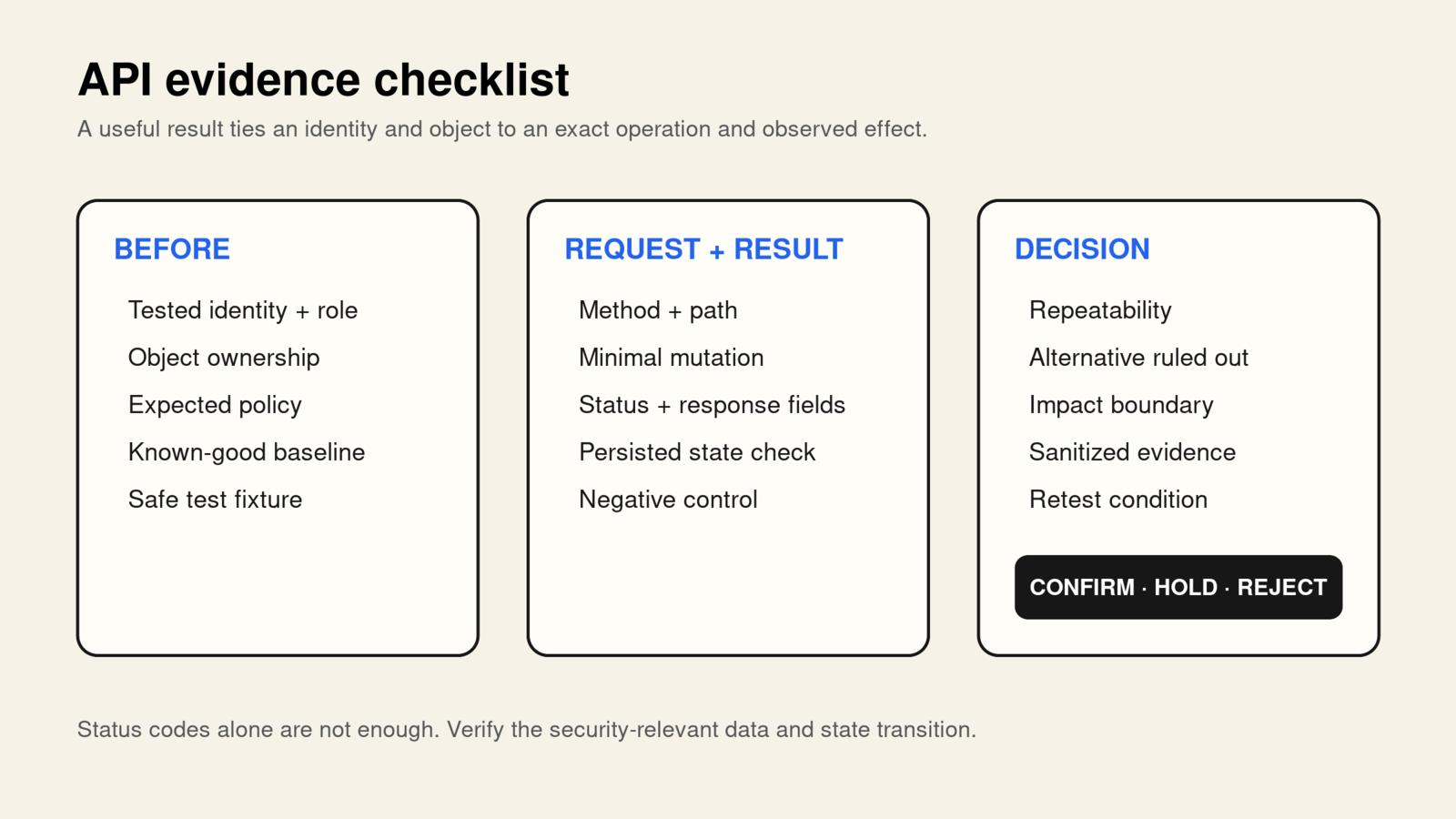 API evidence checklist

A useful result ties an identity and object to an exact operation and observed effect.

BEFORE

Tested identity + role

Object ownership

Expected policy

Known-good baseline

Safe test fixture

REQUEST + RESULT

Method + path

Minimal mutation

Status + response fields

Persisted state check

Negative control

DECISION

Repeatability

Alternative ruled out

Impact boundary

Sanitized evidence

Retest condition

CONFIRM · HOLD · REJECT

Status codes alone are not enough. Verify the security-relevant data and state transition.